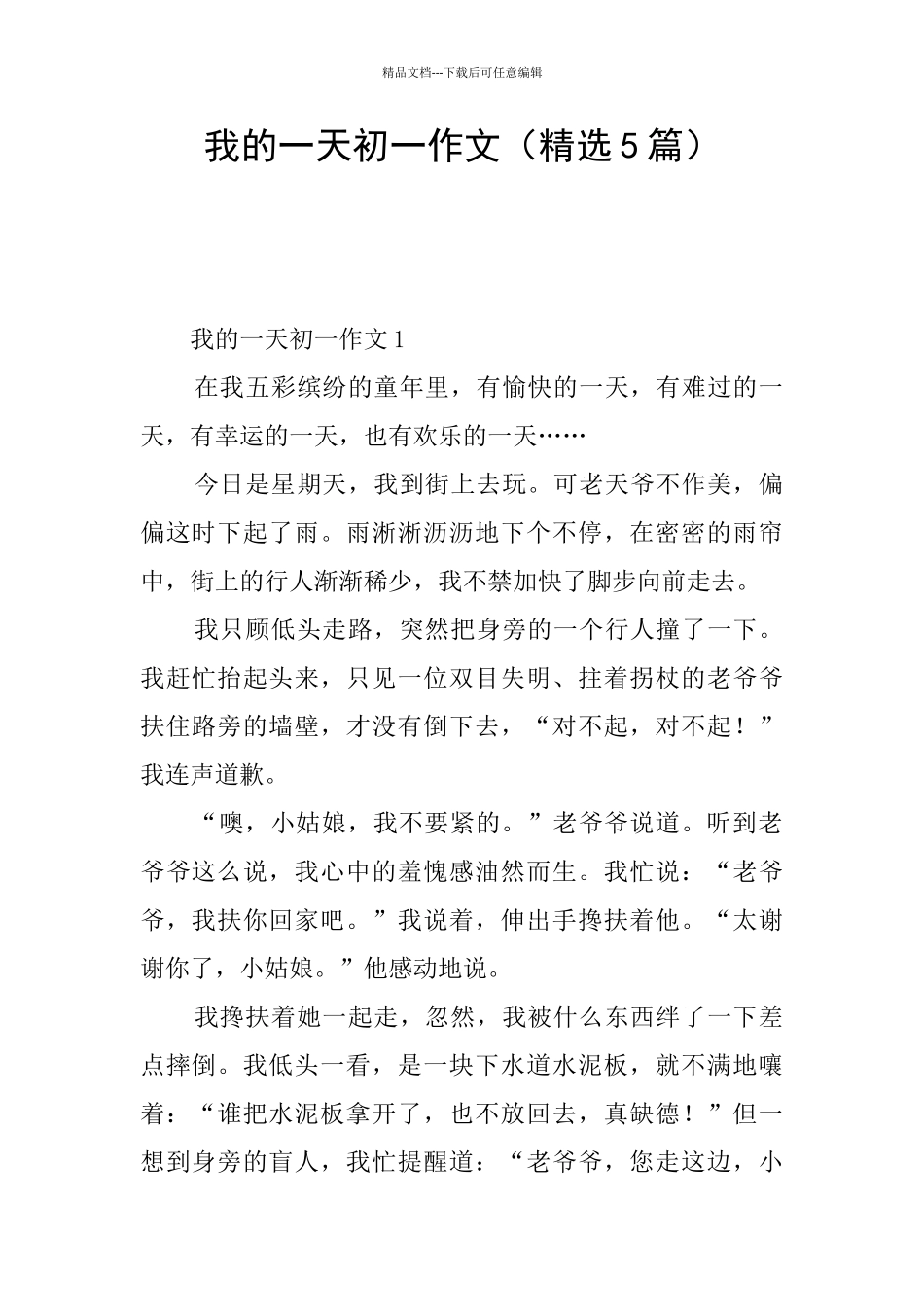 精品文档---下载后可任意编辑

我的一天初一作文（精选5篇）

我的一天初一作文1

在我五彩缤纷的童年里，有愉快的一天，有难过的一天，有幸运的一天，也有欢乐的一天……

今日是星期天，我到街上去玩。可老天爷不作美，偏偏这时下起了雨。雨淅淅沥沥地下个不停，在密密的雨帘中，街上的行人渐渐稀少，我不禁加快了脚步向前走去。

我只顾低头走路，突然把身旁的一个行人撞了一下。我赶忙抬起头来，只见一位双目失明、拄着拐杖的老爷爷扶住路旁的墙壁，才没有倒下去，“对不起，对不起！”我连声道歉。

“噢，小姑娘，我不要紧的。”老爷爷说道。听到老爷爷这么说，我心中的羞愧感油然而生。我忙说：“老爷爷，我扶你回家吧。”我说着，伸出手搀扶着他。“太谢谢你了，小姑娘。”他感动地说。

我搀扶着她一起走，忽然，我被什么东西绊了一下差点摔倒。我低头一看，是一块下水道水泥板，就不满地嚷着：“谁把水泥板拿开了，也不放回去，真缺德！”但一想到身旁的盲人，我忙提醒道：“老爷爷，您走这边，小